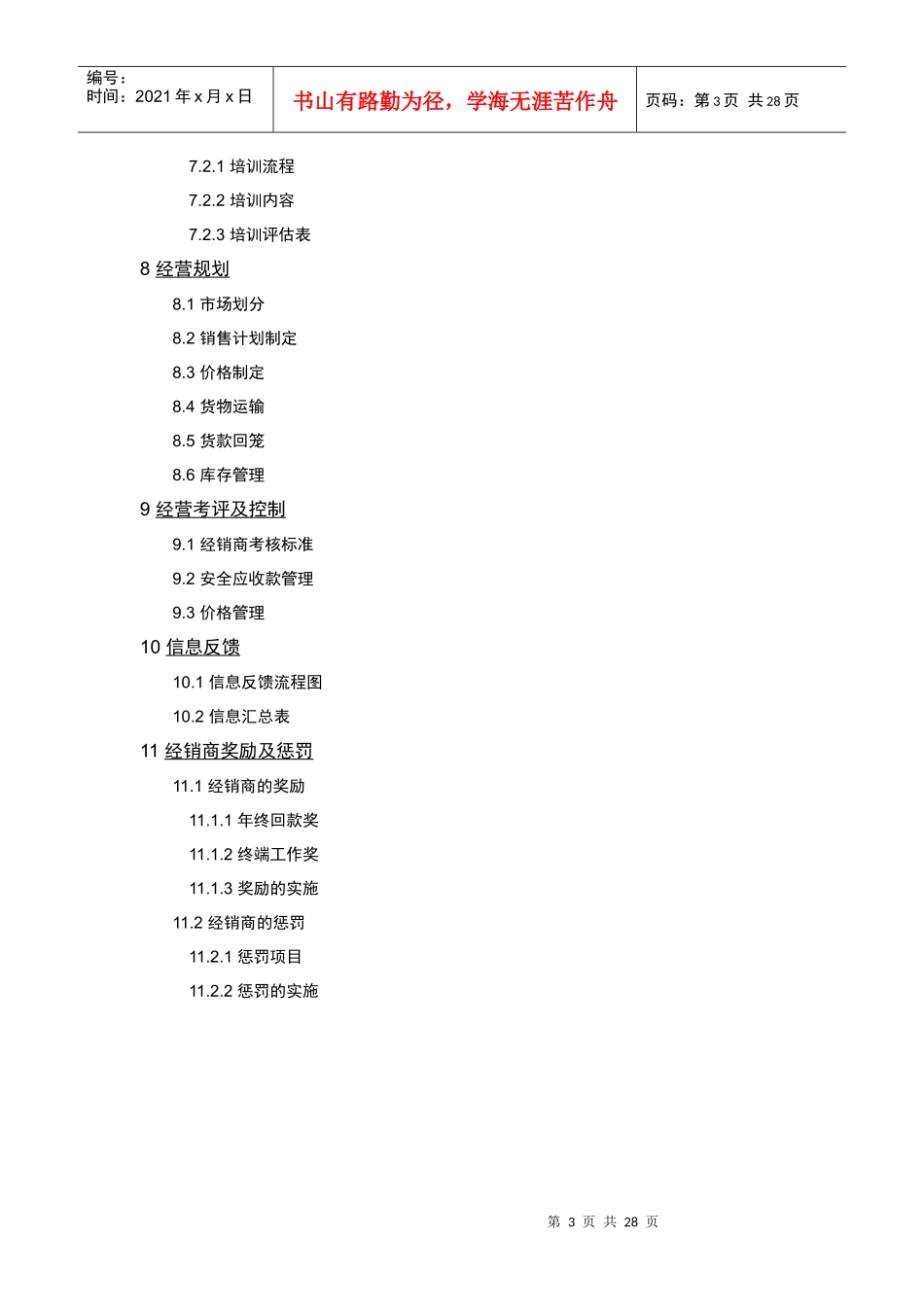 编号：
时间：2021 年 x 月 x 日

书山有路勤为径，学海无涯苦作舟

页码：第 3 页 共 28 页

7.2.1 培训流程

7.2.2 培训内容

7.2.3 培训评估表

8 经营规划

8.1 市场划分

8.2 销售计划制定

8.3 价格制定

8.4 货物运输

8.5 货款回笼

8.6 库存管理

9 经营考评及控制

9.1 经销商考核标准

9.2 安全应收款管理

9.3 价格管理

10 信息反馈

10.1 信息反馈流程图

10.2 信息汇总表

11 经销商奖励及惩罚

11.1 经销商的奖励

11.1.1 年终回款奖

11.1.2 终端工作奖

11.1.3 奖励的实施

11.2 经销商的惩罚

11.2.1 惩罚项目

11.2.2 惩罚的实施

第 3 页 共 28 页